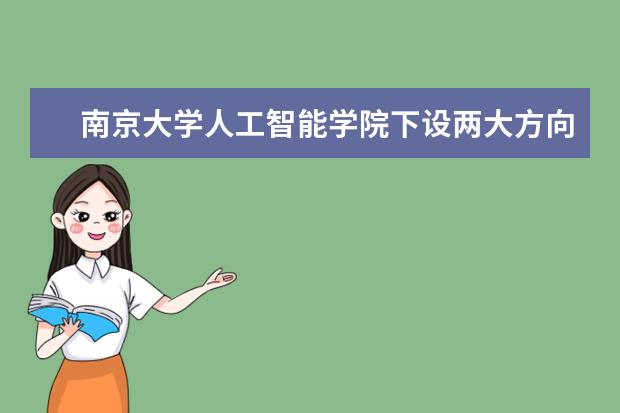 南京大学人工智能学院下设两大方向